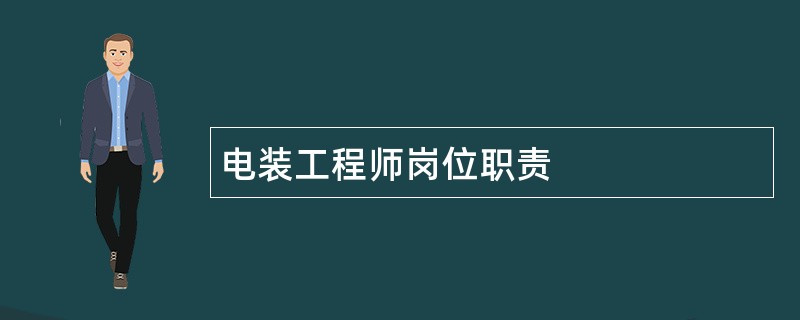 电装工程师岗位职责